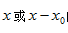 $x$ 或 $x-x_0$